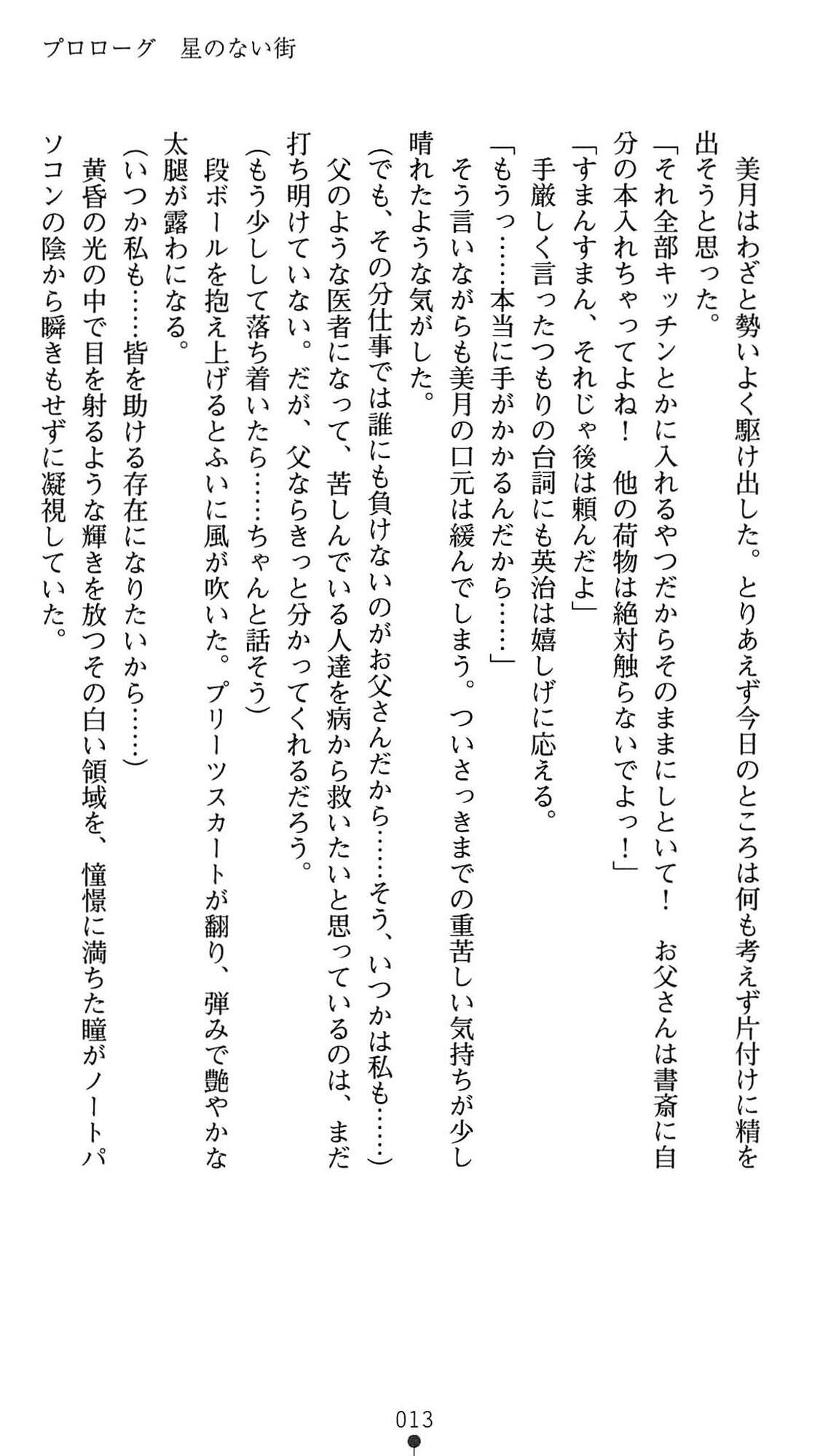 プロローグ　星のない街

美月はわざと勢いよく駆け出した。とりあえず今日のところは何も考えず片付けに精を出そうと思った。

「それ全部キッチンとかに入れるやつだからそのままにしといて！　お父さんは書斎に自分の本入れちゃってよね！　他の荷物は絶対触らないでよっ！」

「すまんすまん、それじゃ後は頼んだよ」

手厳しく言ったつもりの台詞にも英治は嬉しげに応える。

「もうっ……本当に手がかかるんだから……」

そう言いながらも美月の口元は緩んでしまう。ついさっきまでの重苦しい気持ちが少し晴れたような気がした。

(でも、その分仕事では誰にも負けないのがお父さんだから……そう、いつかは私も……)

父のような医者になって、苦しんでいる人達を病から救いたいと思っているのは、まだ打ち明けていない。だが、父ならきっと分かってくれるだろう。

(もう少しして落ち着いたら……ちゃんと話そう)

段ボールを抱え上げるとふいに風が吹いた。プリーツスカートが翻り、弾みで艶やかな太腿が露わになる。

(いつか私も……皆を助ける存在になりたいから……)

黄昏の光の中で目を射るような輝きを放つその白い領域を、憧憬に満ちた瞳がノートパソコンの陰から瞬きもせずに凝視していた。

013